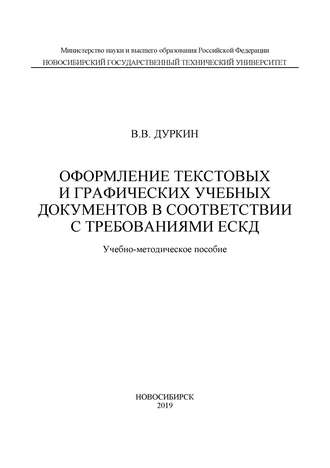 Министерство науки и высшего образования Российской Федерации
НОВОСИБИРСКИЙ ГОСУДАРСТВЕННЫЙ ТЕХНИЧЕСКИЙ УНИВЕРСИТЕТ

В.В. ДУРКИН

ОФОРМЛЕНИЕ ТЕКСТОВЫХ И ГРАФИЧЕСКИХ УЧЕБНЫХ ДОКУМЕНТОВ В СООТВЕТСТВИИ С ТРЕБОВАНИЯМИ ЕСКД

Учебно-методическое пособие

НОВОСИБИРСК
2019